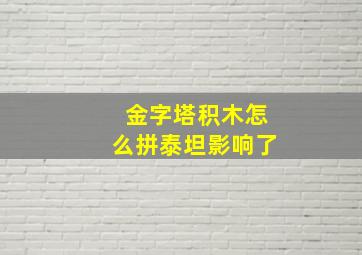 金字塔积木怎么拼泰坦影响了